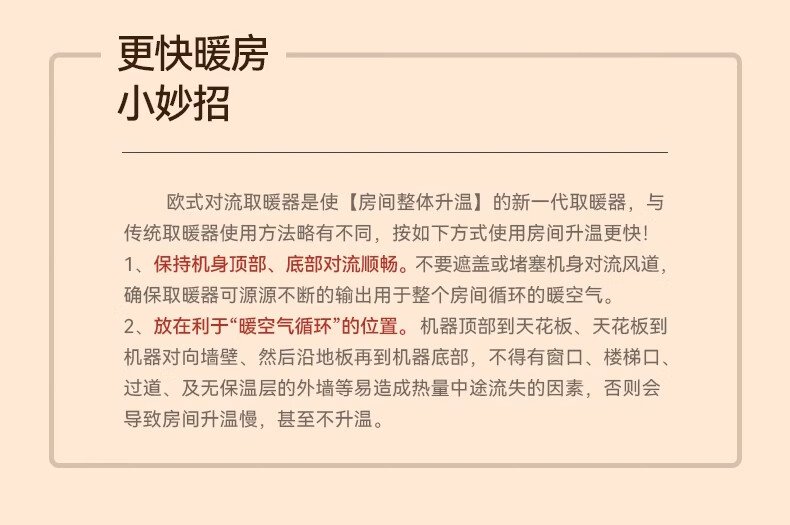 更快暖房
小妙招

欧式对流取暖器是使【房间整体升温】的新一代取暖器，与传统取暖器使用方法略有不同，按如下方式使用房间升温更快！
1、保持机身顶部、底部对流顺畅。不要遮盖或堵塞机身对流风道，确保取暖器可源源不断的输出用于整个房间循环的暖空气。
2、放在利于“暖空气循环”的位置。机器顶部到天花板、天花板到机器对向墙壁、然后沿地板再到机器底部，不得有窗口、楼梯口、过道、及无保温层的外墙等易造成热量中途流失的因素，否则会导致房间升温慢，甚至不升温。